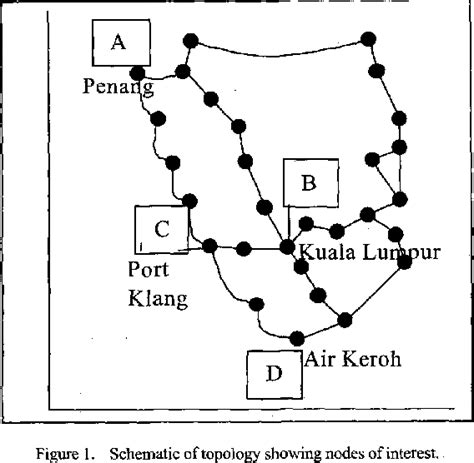 A

Penang

B

C

Kuala Lumpur

Port Klang

Air Keroh

D

Figure 1. Schematic of topology showing nodes of interest.